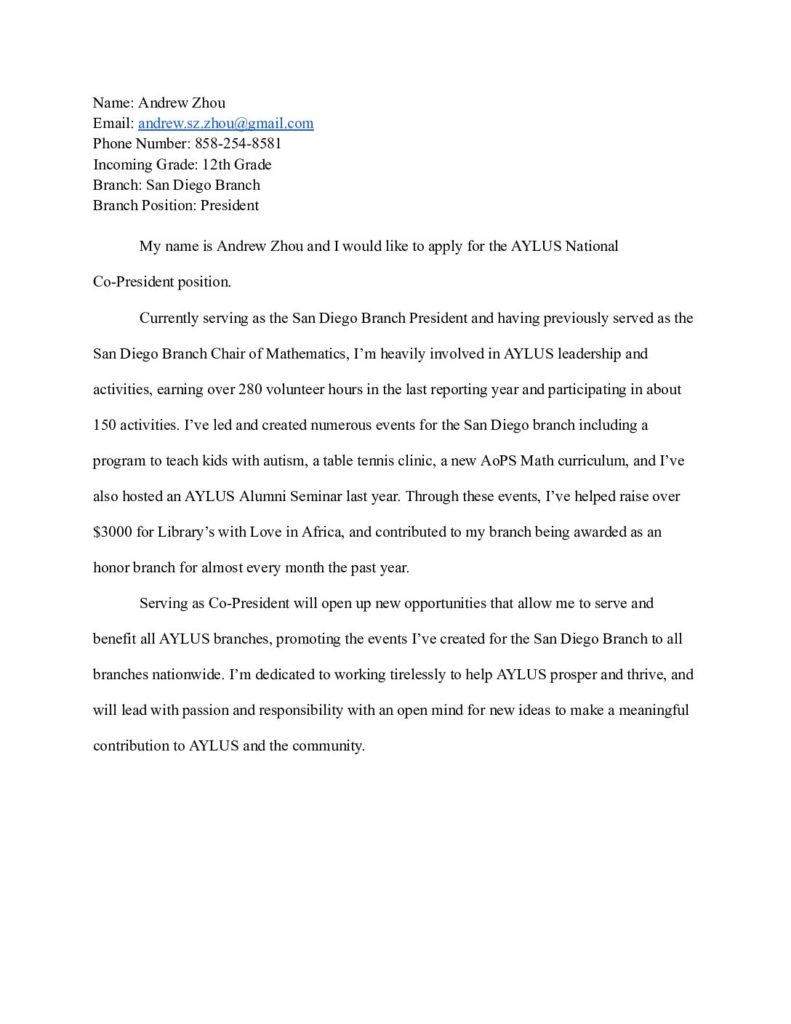 Name: Andrew Zhou
Email: andrew.sz.zhou@gmail.com
Phone Number: 858-254-8581
Incoming Grade: 12th Grade
Branch: San Diego Branch
Branch Position: President

My name is Andrew Zhou and I would like to apply for the AYLUS National Co-President position.

Currently serving as the San Diego Branch President and having previously served as the San Diego Branch Chair of Mathematics, I'm heavily involved in AYLUS leadership and activities, earning over 280 volunteer hours in the last reporting year and participating in about 150 activities. I've led and created numerous events for the San Diego branch including a program to teach kids with autism, a table tennis clinic, a new AoPS Math curriculum, and I've also hosted an AYLUS Alumni Seminar last year. Through these events, I've helped raise over \$3000 for Library's with Love in Africa, and contributed to my branch being awarded as an honor branch for almost every month the past year.

Serving as Co-President will open up new opportunities that allow me to serve and benefit all AYLUS branches, promoting the events I've created for the San Diego Branch to all branches nationwide. I'm dedicated to working tirelessly to help AYLUS prosper and thrive, and will lead with passion and responsibility with an open mind for new ideas to make a meaningful contribution to AYLUS and the community.